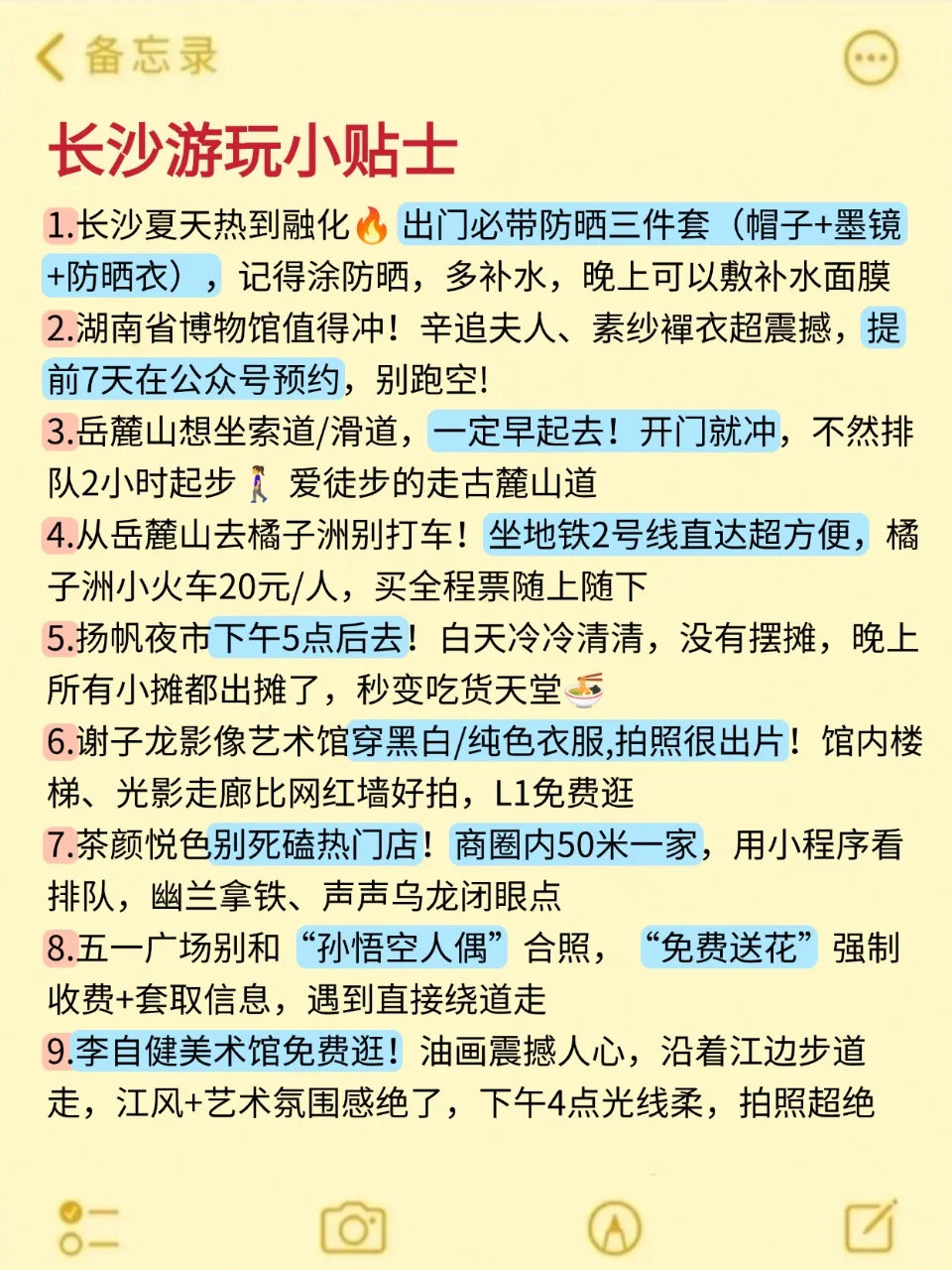 备忘录

长沙游玩小贴士

1.长沙夏天热到融化🔥出门必带防晒三件套（帽子+墨镜+防晒衣），记得涂防晒，多补水，晚上可以敷补水面膜

2.湖南省博物馆值得冲！辛追夫人、素纱襌衣超震撼，提前7天在公众号预约，别跑空！

3.岳麓山想坐索道/滑道，一定早起去！开门就冲，不然排队2小时起步🚶‍♀️爱徒步的走古麓山道

4.从岳麓山去橘子洲别打车！坐地铁2号线直达超方便，橘子洲小火车20元/人，买全程票随上随下

5.扬帆夜市下午5点后去！白天冷冷清清，没有摆摊，晚上所有小摊都出摊了，秒变吃货天堂🍜

6.谢子龙影像艺术馆穿黑白/纯色衣服,拍照很出片！馆内楼梯、光影走廊比网红墙好拍，L1免费逛

7.茶颜悦色别死磕热门店！商圈内50米一家，用小程序看排队，幽兰拿铁、声声乌龙闭眼点

8.五一广场别和“孙悟空人偶”合照，“免费送花”强制收费+套取信息，遇到直接绕道走

9.李自健美术馆免费逛！油画震撼人心，沿着江边步道走，江风+艺术氛围感绝了，下午4点光线柔，拍照超绝